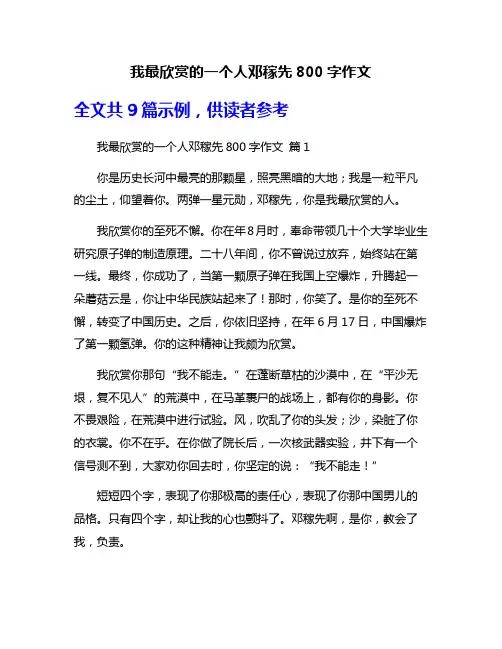 我最欣赏的一个人邓稼先 800 字作文

全文共 9 篇示例，供读者参考

我最欣赏的一个人邓稼先 800 字作文 篇 1

你是历史长河中最亮的那颗星，照亮黑暗的大地；我是一粒平凡的尘土，仰望着你。两弹一星元勋，邓稼先，你是我最欣赏的人。

我欣赏你的至死不懈。你在年 8 月时，奉命带领几十个大学毕业生研究原子弹的制造原理。二十八年间，你不曾说过放弃，始终站在第一线。最终，你成功了，当第一颗原子弹在我国上空爆炸，升腾起一朵蘑菇云是，你让中华民族站起来了！那时，你笑了。是你的至死不懈，转变了中国历史。之后，你依旧坚持，在年 6 月 17 日，中国爆炸了第一颗氢弹。你的这种精神让我颇为欣赏。

我欣赏你那句“我不能走。”在蓬断草枯的沙漠中，在“平沙无垠，复不见人”的荒漠中，在马革裹尸的战场上，都有你的身影。你不畏艰险，在荒漠中进行试验。风，吹乱了你的头发；沙，染脏了你的衣裳。你不在乎。在你做了院长后，一次核武器实验，井下有一个信号测不到，大家劝你回去时，你坚定的说：“我不能走！”

短短四个字，表现了你那极高的责任心，表现了你那中国男儿的品格。只有四个字，却让我的心也颤抖了。邓稼先啊，是你，教会了我，负责。